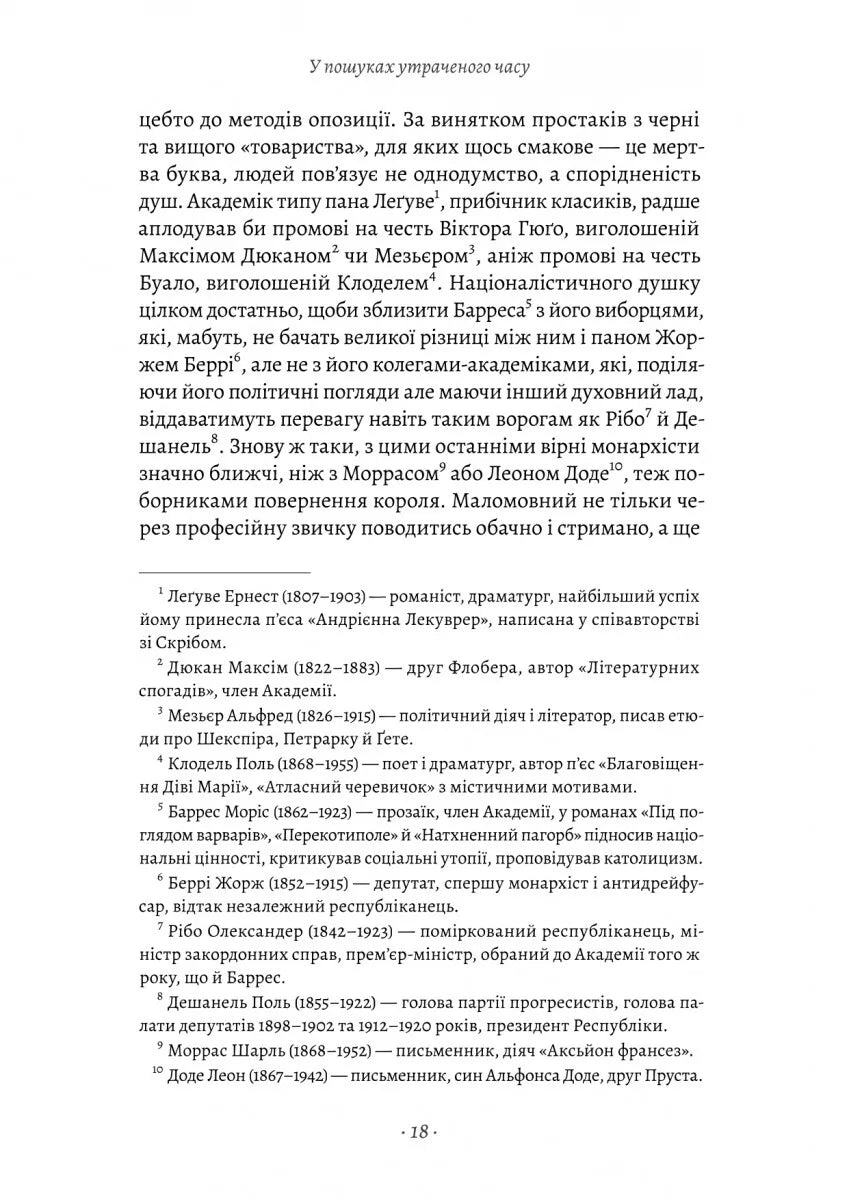 У пошуках утраченого часу

цебто до методів опозиції. За винятком простаків з черні та вищого «товариства», для яких щось смакове — це мертва буква, людей пов'язує не однодумство, а спорідненість душ. Академік типу пана Леґуве$^1$, прибічник класиків, радше аплодував би промові на честь Віктора Гюґо, виголошеній Максімом Дюканом$^2$ чи Мезьєром$^3$, аніж промові на честь Буало, виголошеній Клоделем$^4$. Націоналістичного душку цілком достатньо, щоби зблизити Барреса$^5$ з його виборцями, які, мабуть, не бачать великої різниці між ним і паном Жоржем Беррі$^6$, але не з його колегами-академіками, які, поділяючи його політичні погляди але маючи інший духовний лад, віддаватимуть перевагу навіть таким ворогам як Рібо$^7$ й Дешанель$^8$. Знову ж таки, з цими останніми вірні монархісти значно ближчі, ніж з Моррасом$^9$ або Леоном Доде$^{10}$, теж поборниками повернення короля. Маломовний не тільки через професійну звичку поводитись обачно і стримано, а ще

$^1$ Леґуве Ернест (1807–1903) — романіст, драматург, найбільший успіх йому принесла п'єса «Андрієнна Лекуврер», написана у співавторстві зі Скрібом.

$^2$ Дюкан Максім (1822–1883) — друг Флобера, автор «Літературних спогадів», член Академії.

$^3$ Мезьєр Альфред (1826–1915) — політичний діяч і літератор, писав етюди про Шекспіра, Петрарку й Ґете.

$^4$ Клодель Поль (1868–1955) — поет і драматург, автор п'єс «Благовіщення Діві Марії», «Атласний черевичок» з містичними мотивами.

$^5$ Баррес Моріс (1862–1923) — прозаїк, член Академії, у романах «Під поглядом варварів», «Перекотиполе» й «Натхненний пагорб» підносив національні цінності, критикував соціальні утопії, проповідував католицизм.

$^6$ Беррі Жорж (1852–1915) — депутат, спершу монархіст і антидрейфусар, відтак незалежний республіканець.

$^7$ Рібо Олександер (1842–1923) — поміркований республіканець, міністр закордонних справ, прем'єр-міністр, обраний до Академії того ж року, що й Баррес.

$^8$ Дешанель Поль (1855–1922) — голова партії прогресистів, голова палати депутатів 1898–1902 та 1912–1920 років, президент Республіки.

$^9$ Моррас Шарль (1868–1952) — письменник, діяч «Аксьйон франсез».

$^{10}$ Доде Леон (1867–1942) — письменник, син Альфонса Доде, друг Пруста.

· 18 ·